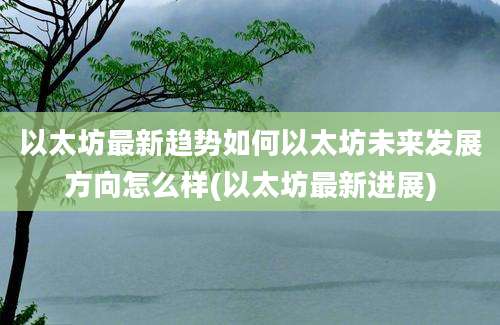 以太坊最新趋势如何以太坊未来发展方向怎么样(以太坊最新进展)